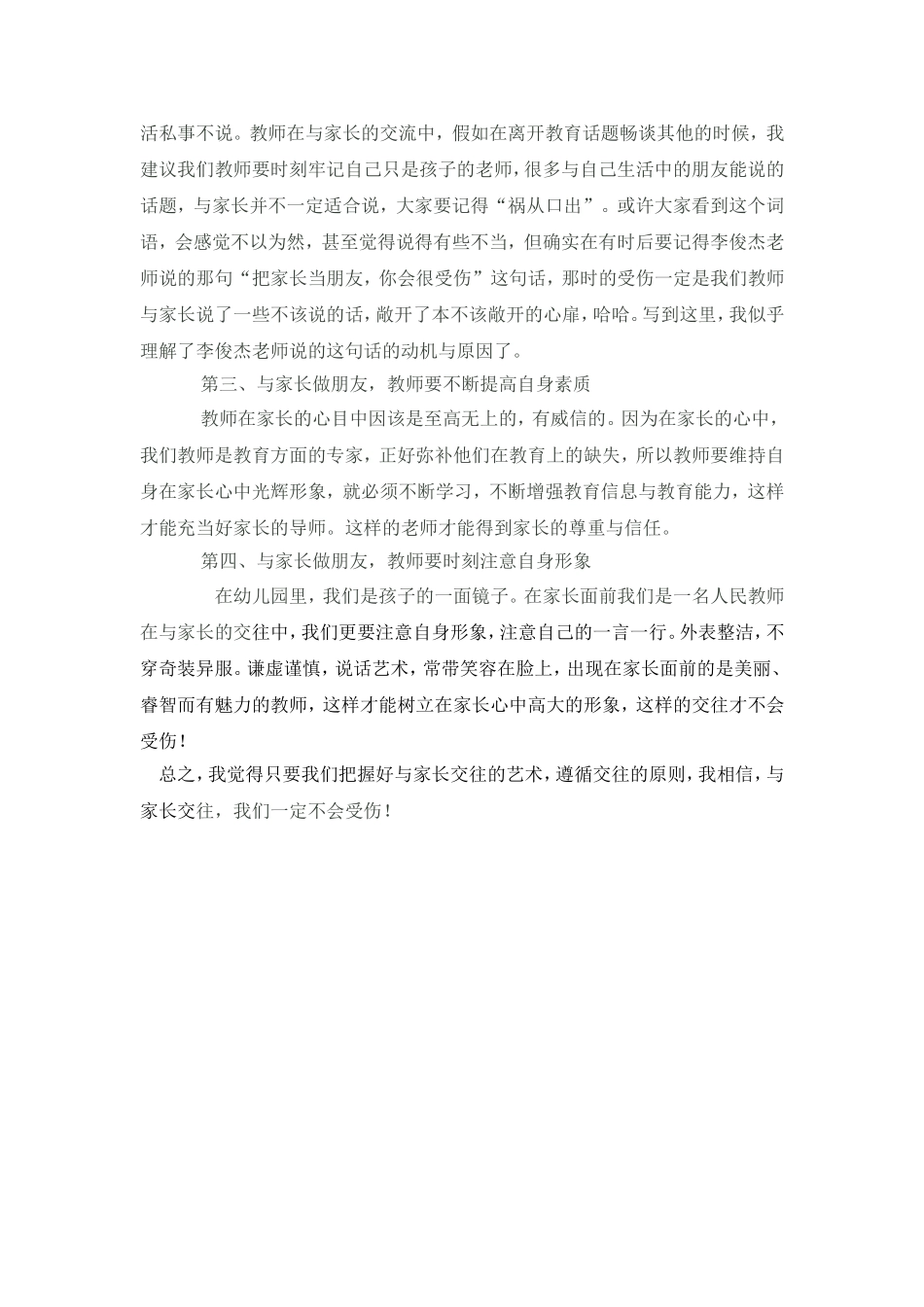 活私事不说。教师在与家长的交流中，假如在离开教育话题畅谈其他的时候，我建议我们教师要时刻牢记自己只是孩子的老师，很多与自己生活中的朋友能说的话题，与家长并不一定适合说，大家要记得“祸从口出”。或许大家看到这个词语，会感觉不以为然，甚至觉得说得有些不当，但确实在有时后要记得李俊杰老师说的那句“把家长当朋友，你会很受伤”这句话，那时的受伤一定是我们教师与家长说了一些不该说的话，敞开了本不该敞开的心扉，哈哈。写到这里，我似乎理解了李俊杰老师说的这句话的动机与原因了。

第三、与家长做朋友，教师要不断提高自身素质

教师在家长的心目中因该是至高无上的，有威信的。因为在家长的心中，我们教师是教育方面的专家，正好弥补他们在教育上的缺失，所以教师要维持自身在家长心中光辉形象，就必须不断学习，不断增强教育信息与教育能力，这样才能充当好家长的导师。这样的老师才能得到家长的尊重与信任。

第四、与家长做朋友，教师要时刻注意自身形象

在幼儿园里，我们是孩子的一面镜子。在家长面前我们是一名人民教师在与家长的交往中，我们更要注意自身形象，注意自己的一言一行。外表整洁，不穿奇装异服。谦虚谨慎，说话艺术，常带笑容在脸上，出现在家长面前的是美丽、睿智而有魅力的教师，这样才能树立在家长心中高大的形象，这样的交往才不会受伤！

总之，我觉得只要我们把握好与家长交往的艺术，遵循交往的原则，我相信，与家长交往，我们一定不会受伤！